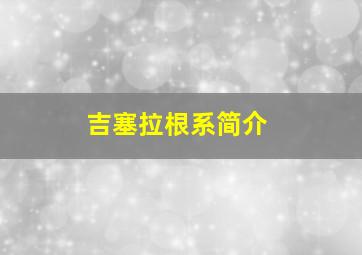 吉塞拉根系简介